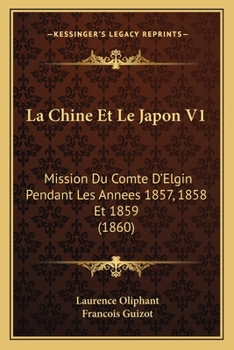 —KESSINGER'S LEGACY REPRINTS—

La Chine Et Le Japon V1

Mission Du Comte D'Elgin Pendant Les Annees 1857, 1858 Et 1859 (1860)

Laurence Oliphant
Francois Guizot